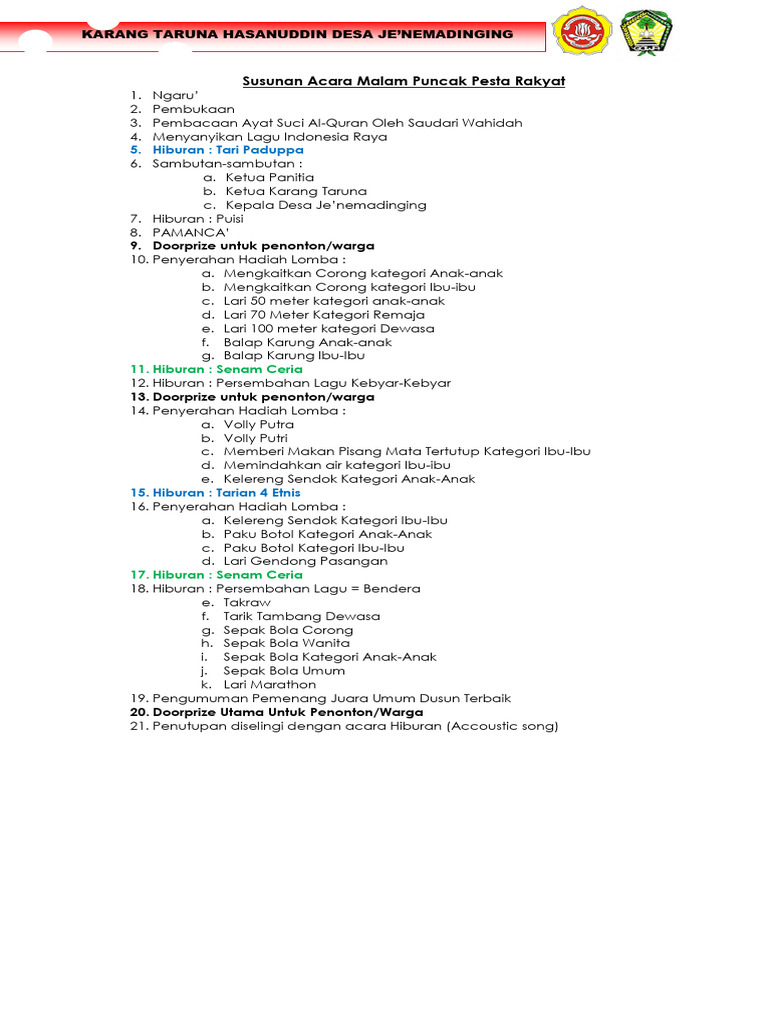 KARANG TARUNA HASANUDDIN DESA JE'NEMADINGING

Susunan Acara Malam Puncak Pesta Rakyat

1. Ngaru'
2. Pembukaan
3. Pembacaan Ayat Suci Al-Quran Oleh Saudari Wahidah
4. Menyanyikan Lagu Indonesia Raya
5. Hiburan : Tari Paduppa
6. Sambutan-sambutan :
a. Ketua Panitia
b. Ketua Karang Taruna
c. Kepala Desa Je'nemadinging
7. Hiburan : Puisi
8. PAMANCA'
9. Doorprize untuk penonton/warga
10. Penyerahan Hadiah Lomba :
a. Mengkaitkan Corong kategori Anak-anak
b. Mengkaitkan Corong kategori Ibu-ibu
c. Lari 50 meter kategori anak-anak
d. Lari 70 Meter Kategori Remaja
e. Lari 100 meter kategori Dewasa
f. Balap Karung Anak-anak
g. Balap Karung Ibu-Ibu
11. Hiburan : Senam Ceria
12. Hiburan : Persembahan Lagu Kebyar-Kebyar
13. Doorprize untuk penonton/warga
14. Penyerahan Hadiah Lomba :
a. Volly Putra
b. Volly Putri
c. Memberi Makan Pisang Mata Tertutup Kategori Ibu-Ibu
d. Memindahkan air kategori Ibu-ibu
e. Kelereng Sendok Kategori Anak-Anak
15. Hiburan : Tarian 4 Etnis
16. Penyerahan Hadiah Lomba :
a. Kelereng Sendok Kategori Ibu-Ibu
b. Paku Botol Kategori Anak-Anak
c. Paku Botol Kategori Ibu-Ibu
d. Lari Gendong Pasangan
17. Hiburan : Senam Ceria
18. Hiburan : Persembahan Lagu = Bendera
e. Takraw
f. Tarik Tambang Dewasa
g. Sepak Bola Corong
h. Sepak Bola Wanita
i. Sepak Bola Kategori Anak-Anak
j. Sepak Bola Umum
k. Lari Marathon
19. Pengumuman Pemenang Juara Umum Dusun Terbaik
20. Doorprize Utama Untuk Penonton/Warga
21. Penutupan diselingi dengan acara Hiburan (Accoustic song)